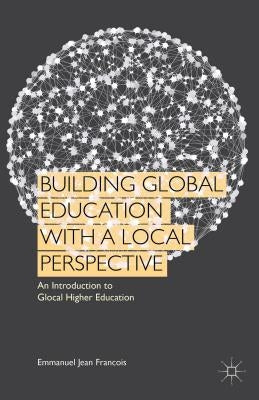 BUILDING GLOBAL EDUCATION WITH A LOCAL PERSPECTIVE

An Introduction to Glocal Higher Education

Emmanuel Jean Francois